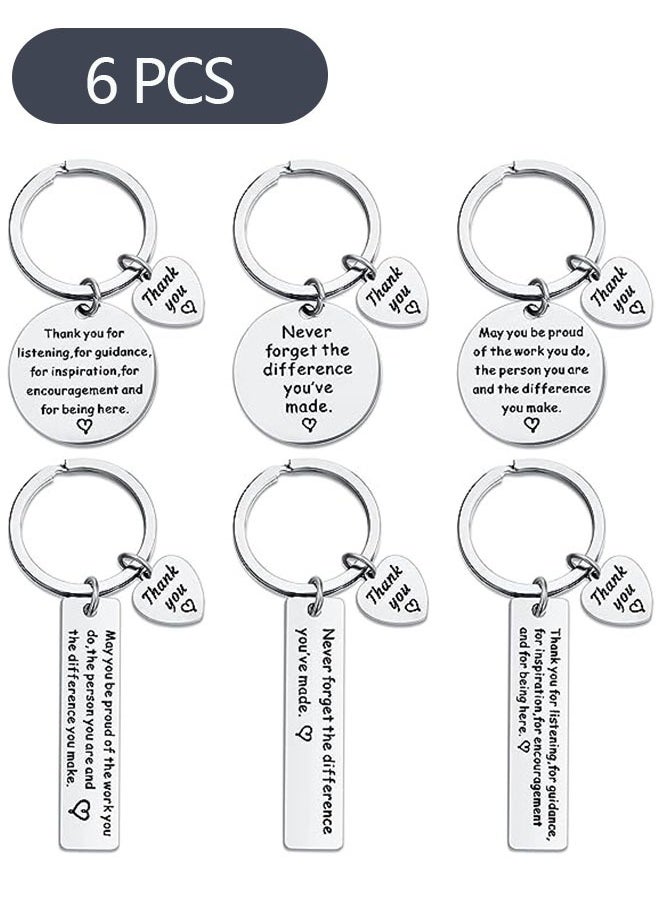 6 PCS

Thank you

Thank you for listening, for guidance, for inspiration, for encouragement and for being here.

Thank you

Never forget the difference you've made.

Thank you

May you be proud of the work you do, the person you are and the difference you make.

Thank you

May you be proud of the work you do, the person you are and the difference you make.

Thank you

Never forget the difference you've made.

Thank you

Thank you for listening, for guidance, for inspiration, for encouragement and for being here.